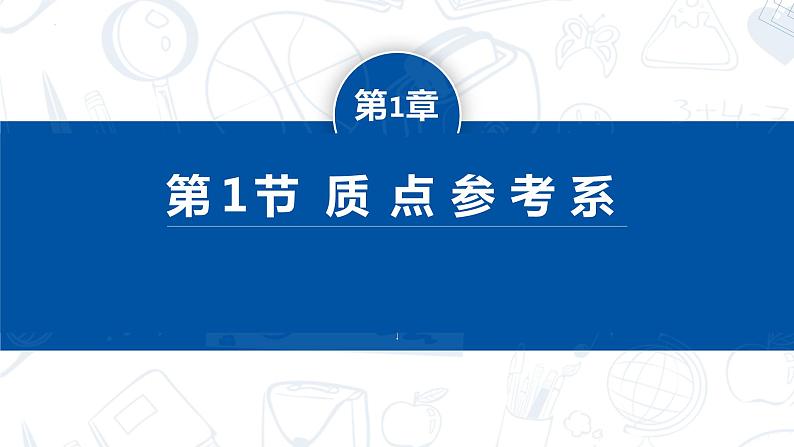 第1章

第1节 质 点 参 考 系